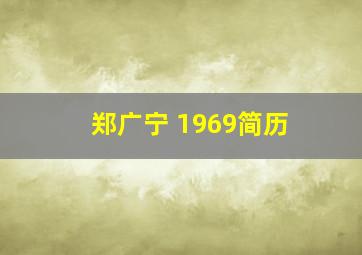 郑广宁 1969简历